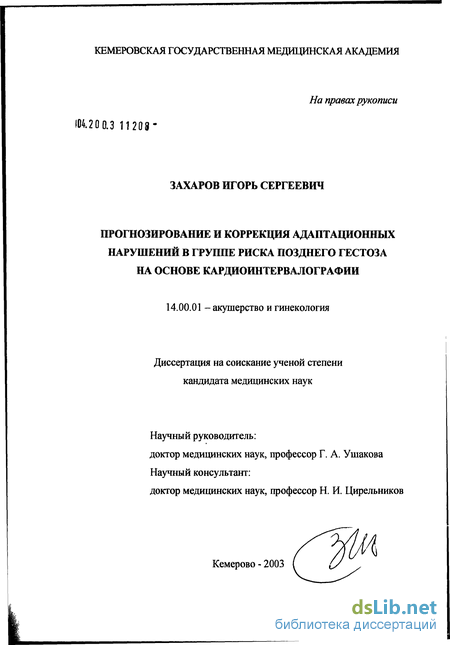 КЕМЕРОВСКАЯ ГОСУДАРСТВЕННАЯ МЕДИЦИНСКАЯ АКАДЕМИЯ

На правах рукописи

04.200.3 11208 -

ЗАХАРОВ ИГОРЬ СЕРГЕЕВИЧ

ПРОГНОЗИРОВАНИЕ И КОРРЕКЦИЯ АДАПТАЦИОННЫХ НАРУШЕНИЙ В ГРУППЕ РИСКА ПОЗДНЕГО ГЕСТОЗА НА ОСНОВЕ КАРДИОИНТЕРВАЛОГРАФИИ

14.00.01 – акушерство и гинекология

Диссертация на соискание ученой степени кандидата медицинских наук

Научный руководитель:
доктор медицинских наук, профессор Г. А. Ушакова
Научный консультант:
доктор медицинских наук, профессор Н. И. Цирельников

Кемерово - 2003

dsLib.net
библиотека диссертаций